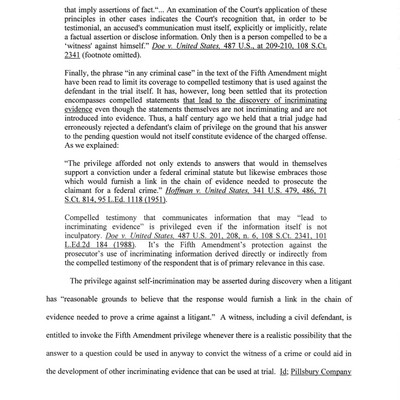 that imply assertions of fact."... An examination of the Court's application of these principles in other cases indicates the Court's recognition that, in order to be testimonial, an accused's communication must itself, explicitly or implicitly, relate a factual assertion or disclose information. Only then is a person compelled to be a 'witness' against himself." Doe v. United States, 487 U.S., at 209-210, 108 S.Ct. 2341 (footnote omitted).

Finally, the phrase "in any criminal case" in the text of the Fifth Amendment might have been read to limit its coverage to compelled testimony that is used against the defendant in the trial itself. It has, however, long been settled that its protection encompasses compelled statements that lead to the discovery of incriminating evidence even though the statements themselves are not incriminating and are not introduced into evidence. Thus, a half century ago we held that a trial judge had erroneously rejected a defendant's claim of privilege on the ground that his answer to the pending question would not itself constitute evidence of the charged offense. As we explained:

"The privilege afforded not only extends to answers that would in themselves support a conviction under a federal criminal statute but likewise embraces those which would furnish a link in the chain of evidence needed to prosecute the claimant for a federal crime." Hoffman v. United States, 341 U.S. 479, 486, 71 S.Ct. 814, 95 L.Ed. 1118 (1951).

Compelled testimony that communicates information that may "lead to incriminating evidence" is privileged even if the information itself is not inculpatory. Doe v. United States, 487 U.S. 201, 208, n. 6, 108 S.Ct. 2341, 101 L.Ed.2d 184 (1988). It's the Fifth Amendment's protection against the prosecutor's use of incriminating information derived directly or indirectly from the compelled testimony of the respondent that is of primary relevance in this case.

The privilege against self-incrimination may be asserted during discovery when a litigant has "reasonable grounds to believe that the response would furnish a link in the chain of evidence needed to prove a crime against a litigant." A witness, including a civil defendant, is entitled to invoke the Fifth Amendment privilege whenever there is a realistic possibility that the answer to a question could be used in anyway to convict the witness of a crime or could aid in the development of other incriminating evidence that can be used at trial. Id; Pillsbury Company